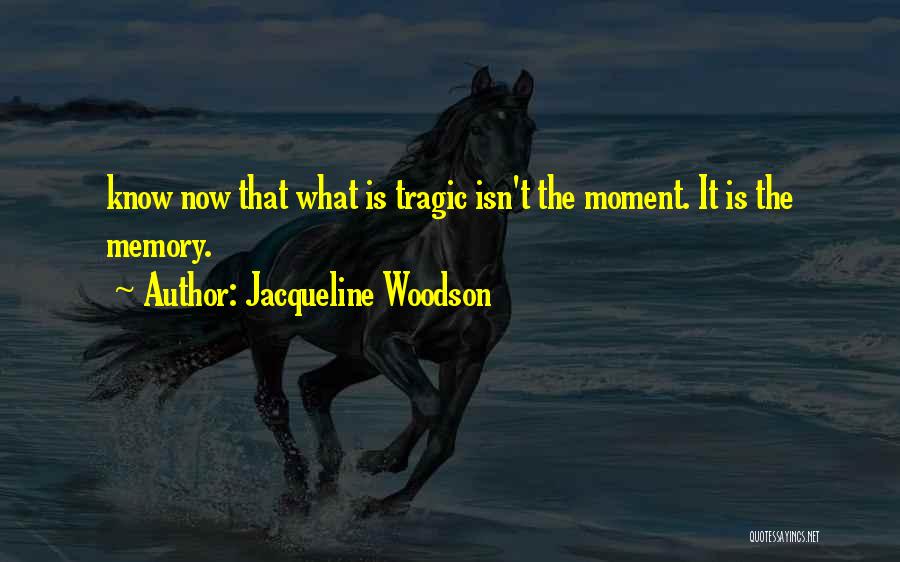 know now that what is tragic isn't the moment. It is the memory.

~ Author: Jacqueline Woodson

QUOTESSAYINGS.NET